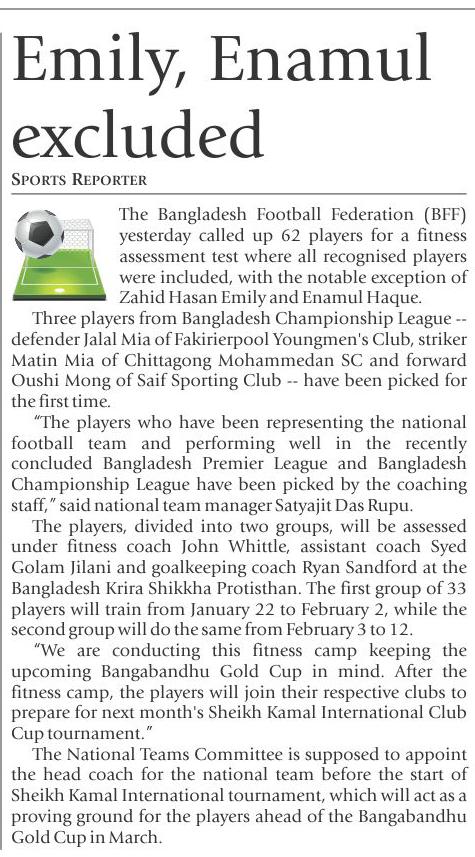 Emily, Enamul excluded

SPORTS REPORTER

The Bangladesh Football Federation (BFF) yesterday called up 62 players for a fitness assessment test where all recognised players were included, with the notable exception of Zahid Hasan Emily and Enamul Haque.

Three players from Bangladesh Championship League -- defender Jalal Mia of Fakirierpool Youngmen's Club, striker Matin Mia of Chittagong Mohammedan SC and forward Oushi Mong of Saif Sporting Club -- have been picked for the first time.

"The players who have been representing the national football team and performing well in the recently concluded Bangladesh Premier League and Bangladesh Championship League have been picked by the coaching staff," said national team manager Satyajit Das Rupu.

The players, divided into two groups, will be assessed under fitness coach John Whittle, assistant coach Syed Golam Jilani and goalkeeping coach Ryan Sandford at the Bangladesh Krira Shikkha Protisthan. The first group of 33 players will train from January 22 to February 2, while the second group will do the same from February 3 to 12.

"We are conducting this fitness camp keeping the upcoming Bangabandhu Gold Cup in mind. After the fitness camp, the players will join their respective clubs to prepare for next month's Sheikh Kamal International Club Cup tournament."

The National Teams Committee is supposed to appoint the head coach for the national team before the start of Sheikh Kamal International tournament, which will act as a proving ground for the players ahead of the Bangabandhu Gold Cup in March.